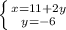 $\begin{cases} x=11+2y \\ y=-6 \end{cases}$